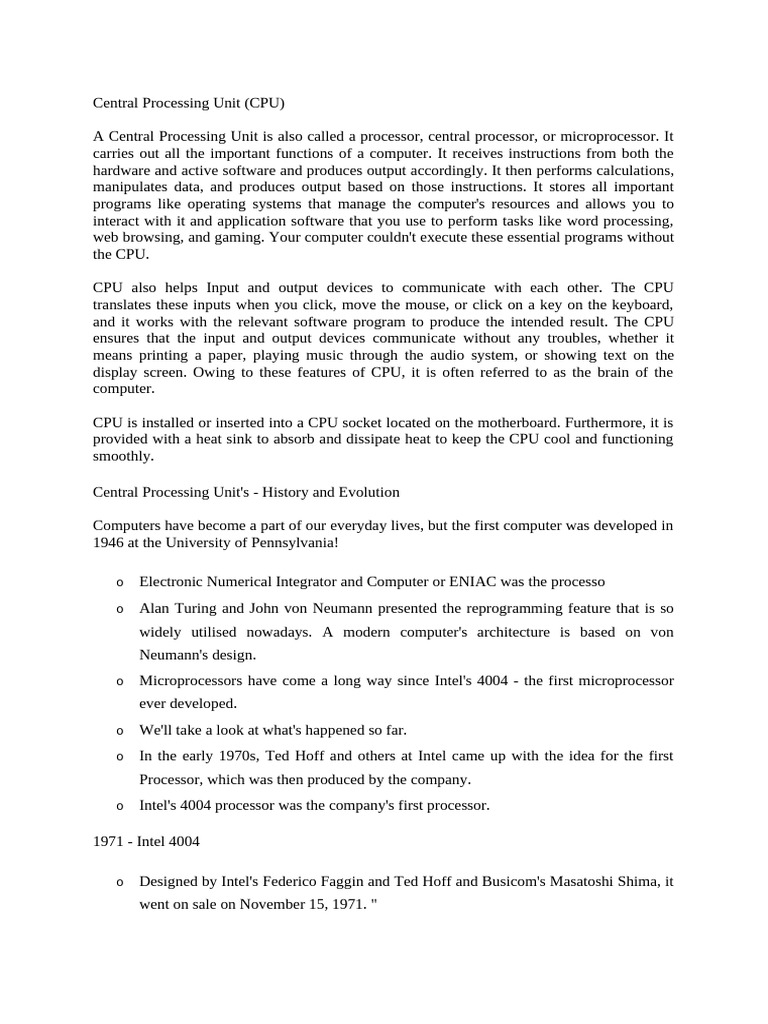 Central Processing Unit (CPU)

A Central Processing Unit is also called a processor, central processor, or microprocessor. It carries out all the important functions of a computer. It receives instructions from both the hardware and active software and produces output accordingly. It then performs calculations, manipulates data, and produces output based on those instructions. It stores all important programs like operating systems that manage the computer's resources and allows you to interact with it and application software that you use to perform tasks like word processing, web browsing, and gaming. Your computer couldn't execute these essential programs without the CPU.

CPU also helps Input and output devices to communicate with each other. The CPU translates these inputs when you click, move the mouse, or click on a key on the keyboard, and it works with the relevant software program to produce the intended result. The CPU ensures that the input and output devices communicate without any troubles, whether it means printing a paper, playing music through the audio system, or showing text on the display screen. Owing to these features of CPU, it is often referred to as the brain of the computer.

CPU is installed or inserted into a CPU socket located on the motherboard. Furthermore, it is provided with a heat sink to absorb and dissipate heat to keep the CPU cool and functioning smoothly.

Central Processing Unit's - History and Evolution

Computers have become a part of our everyday lives, but the first computer was developed in 1946 at the University of Pennsylvania!

o Electronic Numerical Integrator and Computer or ENIAC was the processo

o Alan Turing and John von Neumann presented the reprogramming feature that is so widely utilised nowadays. A modern computer's architecture is based on von Neumann's design.

o Microprocessors have come a long way since Intel's 4004 - the first microprocessor ever developed.

o We'll take a look at what's happened so far.

o In the early 1970s, Ted Hoff and others at Intel came up with the idea for the first Processor, which was then produced by the company.

o Intel's 4004 processor was the company's first processor.

1971 - Intel 4004

o Designed by Intel's Federico Faggin and Ted Hoff and Busicom's Masatoshi Shima, it went on sale on November 15, 1971. "